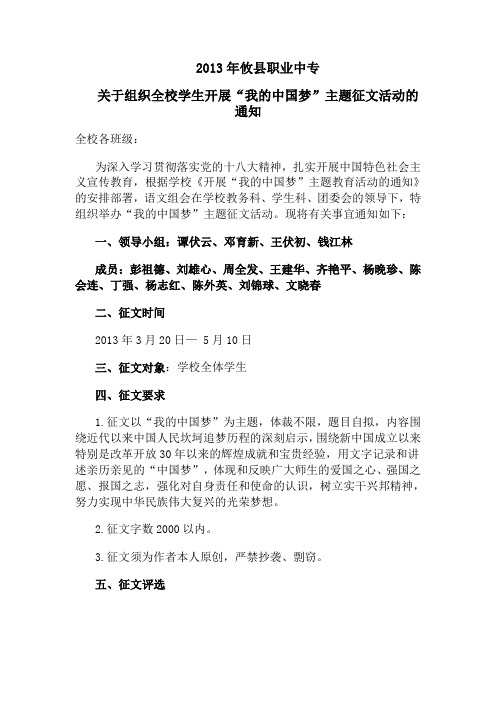 2013 年攸县职业中专

关于组织全校学生开展“我的中国梦”主题征文活动的通知

全校各班级：

为深入学习贯彻落实党的十八大精神，扎实开展中国特色社会主义宣传教育，根据学校《开展“我的中国梦”主题教育活动的通知》的安排部署，语文组会在学校教务科、学生科、团委会的领导下，特组织举办“我的中国梦”主题征文活动。现将有关事宜通知如下：

一、领导小组：谭伏云、邓育新、王伏初、钱江林

成员：彭祖德、刘雄心、周全发、王建华、齐艳平、杨晓珍、陈会连、丁强、杨志红、陈外英、刘锦球、文晓春

二、征文时间

2013 年 3 月 20 日— 5 月 10 日

三、征文对象：学校全体学生

四、征文要求

1.征文以“我的中国梦”为主题，体裁不限，题目自拟，内容围绕近代以来中国人民坎坷追梦历程的深刻启示，围绕新中国成立以来特别是改革开放 30 年以来的辉煌成就和宝贵经验，用文字记录和讲述亲历亲见的“中国梦”，体现和反映广大师生的爱国之心、强国之愿、报国之志，强化对自身责任和使命的认识，树立实干兴邦精神，努力实现中华民族伟大复兴的光荣梦想。

2.征文字数 2000 以内。

3.征文须为作者本人原创，严禁抄袭、剽窃。

五、征文评选